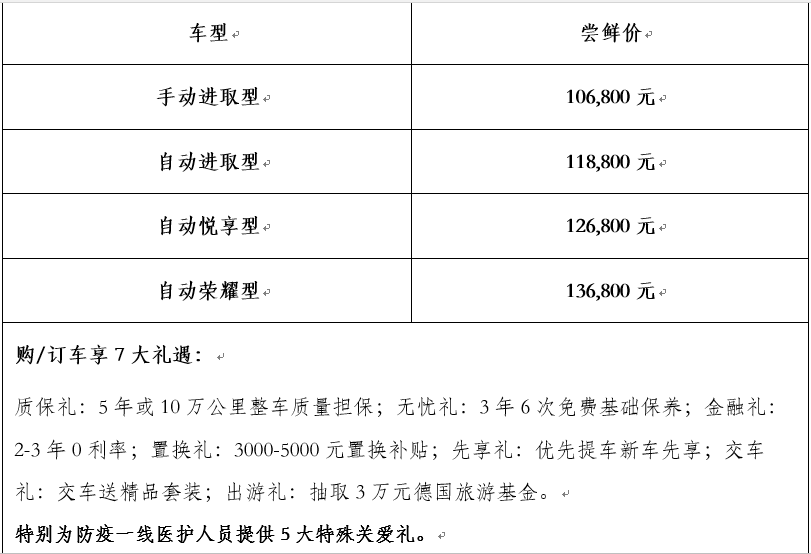 | 车型 | 尝鲜价 |
|---|---|
| 手动进取型 | 106,800 元 |
| 自动进取型 | 118,800 元 |
| 自动悦享型 | 126,800 元 |
| 自动荣耀型 | 136,800 元 |

购/订车享 7 大礼遇：

质保礼：5 年或 10 万公里整车质量担保；无忧礼：3 年 6 次免费基础保养；金融礼：2-3 年 0 利率；置换礼：3000-5000 元置换补贴；先享礼：优先提车新车先享；交车礼：交车送精品套装；出游礼：抽取 3 万元德国旅游基金。

特别为防疫一线医护人员提供 5 大特殊关爱礼。